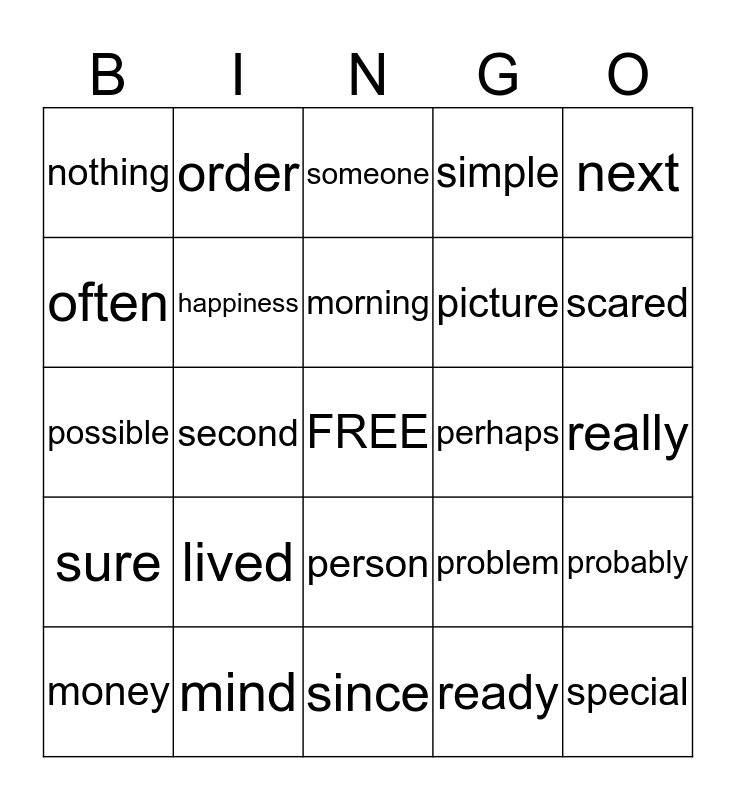 | B | I | N | G | O |
|---|---|---|---|---|
| nothing | order | someone | simple | next |
| often | happiness | morning | picture | scared |
| possible | second | FREE | perhaps | really |
| sure | lived | person | problem | probably |
| money | mind | since | ready | special |